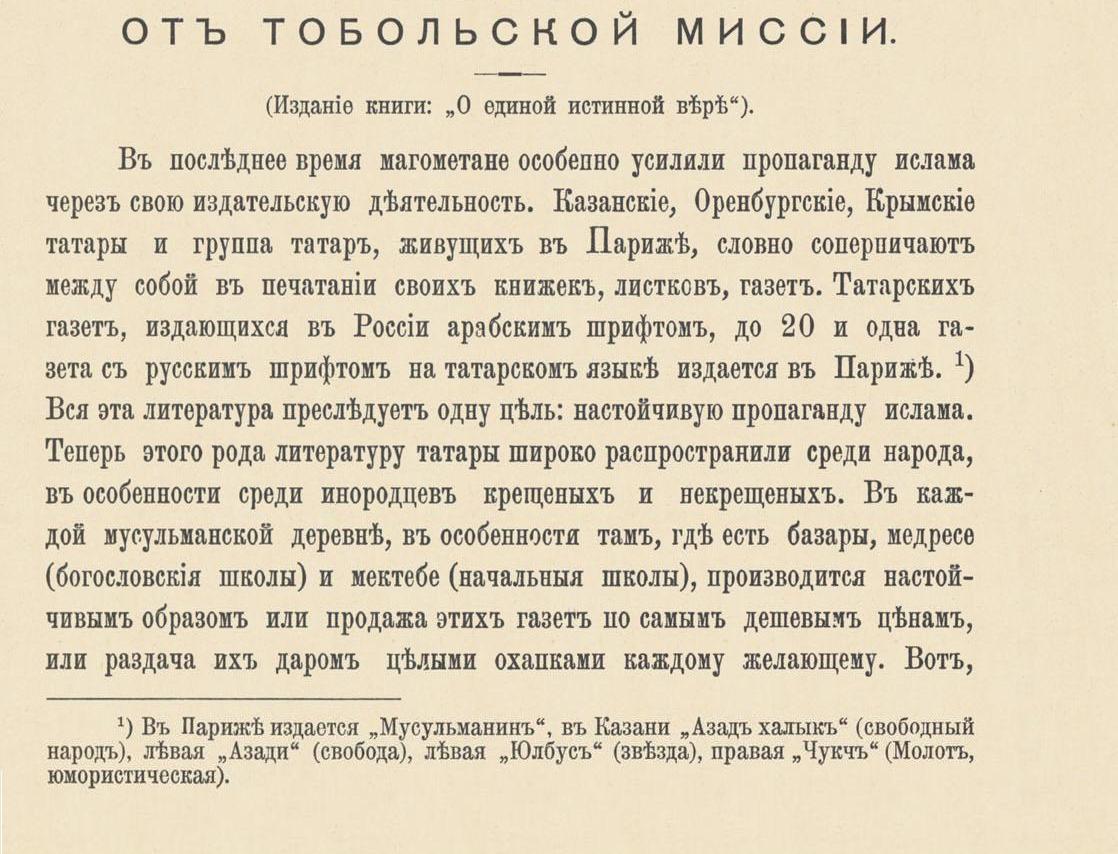 ОТЪ ТОБОЛЬСКОЙ МИССІИ.

(Изданіе книги: „О единой истинной вѣрѣ“).

Въ послѣднее время магометане особенно усилили пропаганду ислама черезъ свою издательскую дѣятельность. Казанскіе, Оренбургскіе, Крымскіе татары и группа татаръ, живущихъ въ Парижѣ, словно соперничаютъ между собой въ печатаніи своихъ книжекъ, листковъ, газетъ. Татарскихъ газетъ, издающихся въ Россіи арабскимъ шрифтомъ, до 20 и одна газета съ русскимъ шрифтомъ на татарскомъ языкѣ издается въ Парижѣ. $^{1}$) Вся эта литература преслѣдуетъ одну цѣль: настойчивую пропаганду ислама. Теперь этого рода литературу татары широко распространили среди народа, въ особенности среди инородцевъ крещеныхъ и некрещеныхъ. Въ каждой мусульманской деревнѣ, въ особенности тамъ, гдѣ есть базары, медресе (богословскія школы) и мектебе (начальныя школы), производится настойчивымъ образомъ или продажа этихъ газетъ по самымъ дешевымъ цѣнамъ, или раздача ихъ даромъ цѣлыми охапками каждому желающему. Вотъ,

$^{1}$) Въ Парижѣ издается „Мусульманинъ“, въ Казани „Азадъ халыкъ“ (свободный народъ), лѣвая „Азади“ (свобода), лѣвая „Юлбусъ“ (звѣзда), правая „Чукчъ“ (Молотъ, юмористическая).